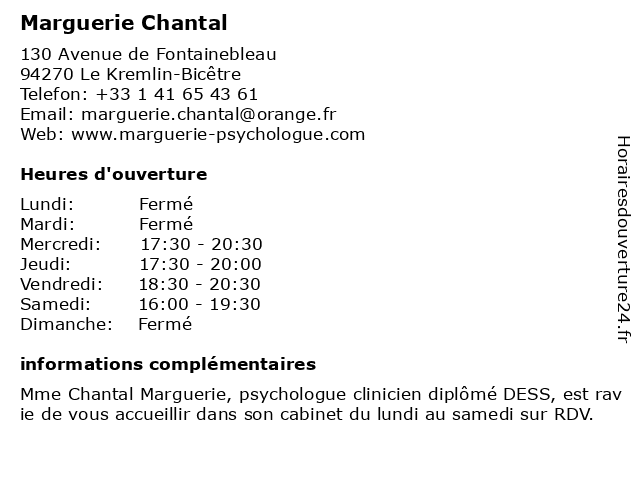 Marguerie Chantal

130 Avenue de Fontainebleau
94270 Le Kremlin-Bicêtre
Telefon: +33 1 41 65 43 61
Email: marguerie.chantal@orange.fr
Web: www.marguerie-psychologue.com

Heures d'ouverture

| | |
|---|---|
| Lundi: | Fermé |
| Mardi: | Fermé |
| Mercredi: | 17:30 - 20:30 |
| Jeudi: | 17:30 - 20:00 |
| Vendredi: | 18:30 - 20:30 |
| Samedi: | 16:00 - 19:30 |
| Dimanche: | Fermé |

informations complémentaires

Mme Chantal Marguerie, psychologue clinicien diplômé DESS, est rav ie de vous accueillir dans son cabinet du lundi au samedi sur RDV.

Horairesdouverture24.fr